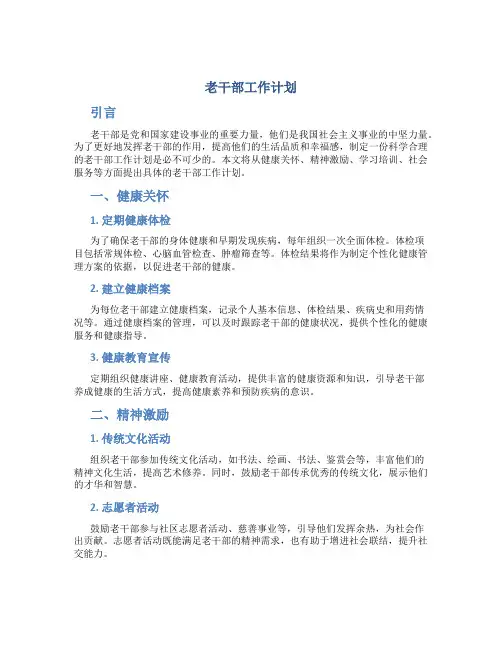 老干部工作计划

引言

老干部是党和国家建设事业的重要力量，他们是我国社会主义事业的中坚力量。为了更好地发挥老干部的作用，提高他们的生活品质和幸福感，制定一份科学合理的老干部工作计划是必不可少的。本文将从健康关怀、精神激励、学习培训、社会服务等方面提出具体的老干部工作计划。

一、健康关怀

1. 定期健康体检

为了确保老干部的身体健康和早期发现疾病，每年组织一次全面体检。体检项目包括常规体检、心脑血管检查、肿瘤筛查等。体检结果将作为制定个性化健康管理方案的依据，以促进老干部的健康。

2. 建立健康档案

为每位老干部建立健康档案，记录个人基本信息、体检结果、疾病史和用药情况等。通过健康档案的管理，可以及时跟踪老干部的健康状况，提供个性化的健康服务和健康指导。

3. 健康教育宣传

定期组织健康讲座、健康教育活动，提供丰富的健康资源和知识，引导老干部养成健康的生活方式，提高健康素养和预防疾病的意识。

二、精神激励

1. 传统文化活动

组织老干部参加传统文化活动，如书法、绘画、书法、鉴赏会等，丰富他们的精神文化生活，提高艺术修养。同时，鼓励老干部传承优秀的传统文化，展示他们的才华和智慧。

2. 志愿者活动

鼓励老干部参与社区志愿者活动、慈善事业等，引导他们发挥余热，为社会作出贡献。志愿者活动既能满足老干部的精神需求，也有助于增进社会联结，提升社交能力。